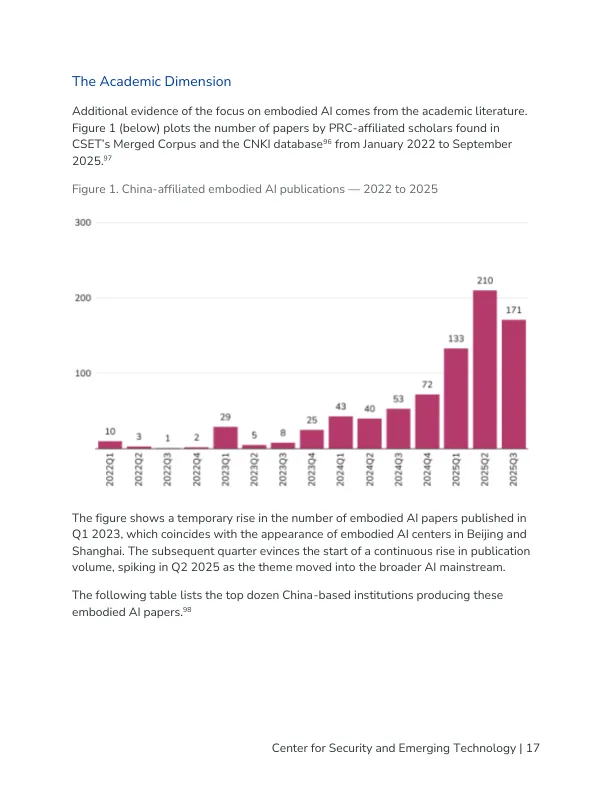 The Academic Dimension

Additional evidence of the focus on embodied AI comes from the academic literature. Figure 1 (below) plots the number of papers by PRC-affiliated scholars found in CSET's Merged Corpus and the CNKI database$^{96}$ from January 2022 to September 2025.$^{97}$

Figure 1. China-affiliated embodied AI publications — 2022 to 2025

300
200
100

10 3 1 2 29 5 8 25 43 40 53 72 133 210 171

2022Q1 2022Q2 2022Q3 2022Q4 2023Q1 2023Q2 2023Q3 2023Q4 2024Q1 2024Q2 2024Q3 2024Q4 2025Q1 2025Q2 2025Q3

The figure shows a temporary rise in the number of embodied AI papers published in Q1 2023, which coincides with the appearance of embodied AI centers in Beijing and Shanghai. The subsequent quarter evinces the start of a continuous rise in publication volume, spiking in Q2 2025 as the theme moved into the broader AI mainstream.

The following table lists the top dozen China-based institutions producing these embodied AI papers.$^{98}$

Center for Security and Emerging Technology | 17